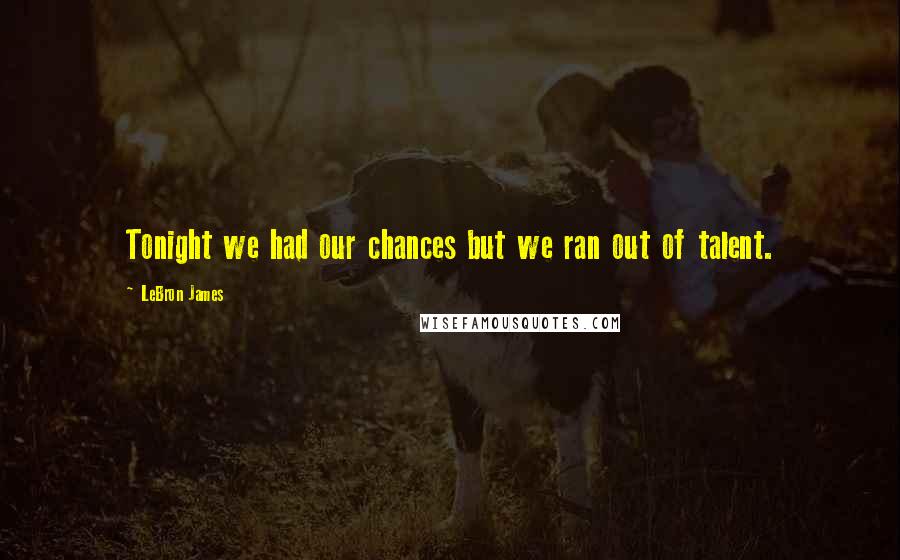 Tonight we had our chances but we ran out of talent.

~ LeBron James

WISEFAMOUSQUOTES.COM